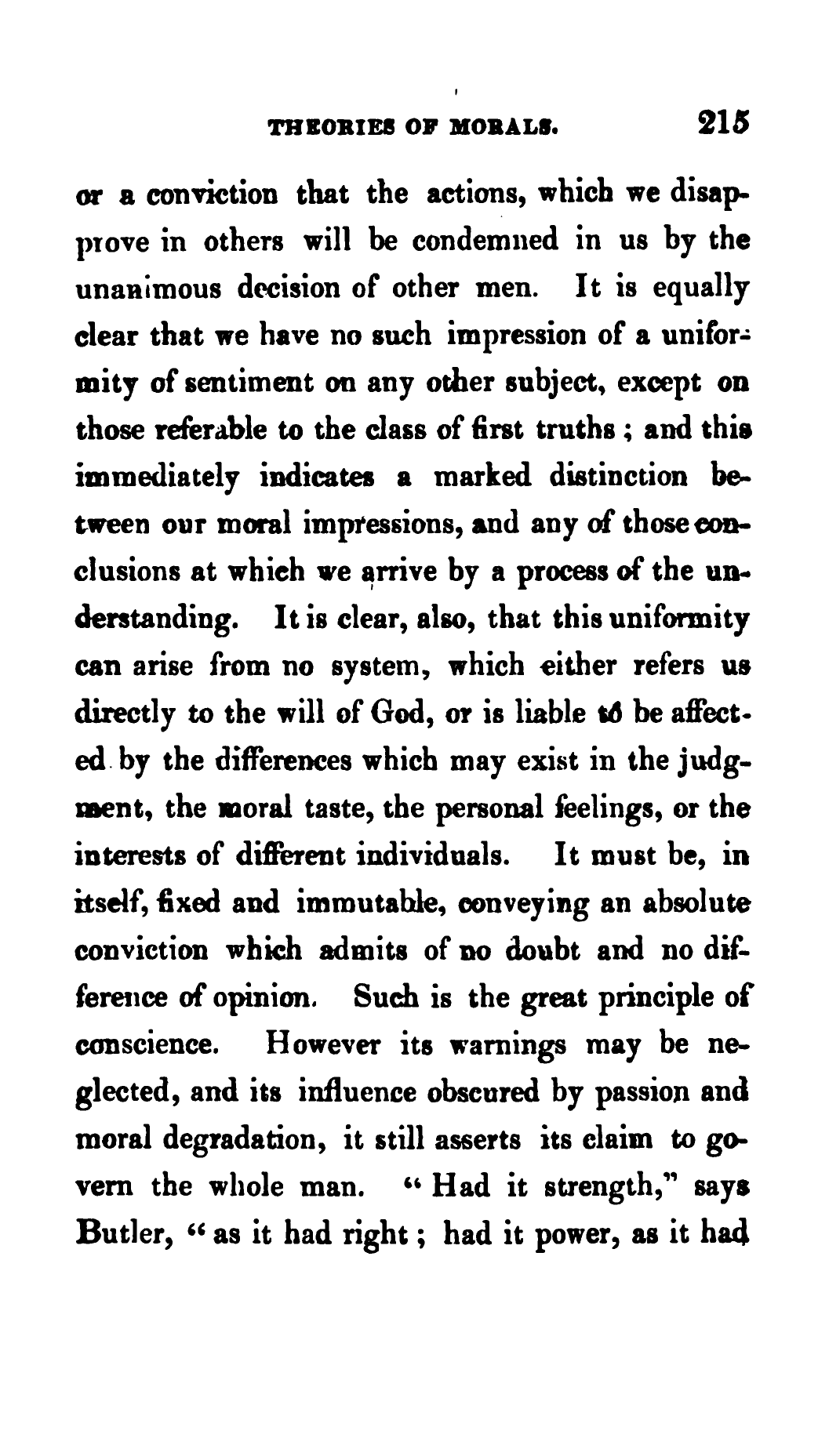 THEORIES OF MORALS. 215

or a conviction that the actions, which we disapprove in others will be condemned in us by the unanimous decision of other men. It is equally clear that we have no such impression of a uniformity of sentiment on any other subject, except on those referable to the class of first truths; and this immediately indicates a marked distinction between our moral impressions, and any of those conclusions at which we arrive by a process of the understanding. It is clear, also, that this uniformity can arise from no system, which either refers us directly to the will of God, or is liable to be affected by the differences which may exist in the judgment, the moral taste, the personal feelings, or the interests of different individuals. It must be, in itself, fixed and immutable, conveying an absolute conviction which admits of no doubt and no difference of opinion. Such is the great principle of conscience. However its warnings may be neglected, and its influence obscured by passion and moral degradation, it still asserts its claim to govern the whole man. "Had it strength," says Butler, "as it had right; had it power, as it had